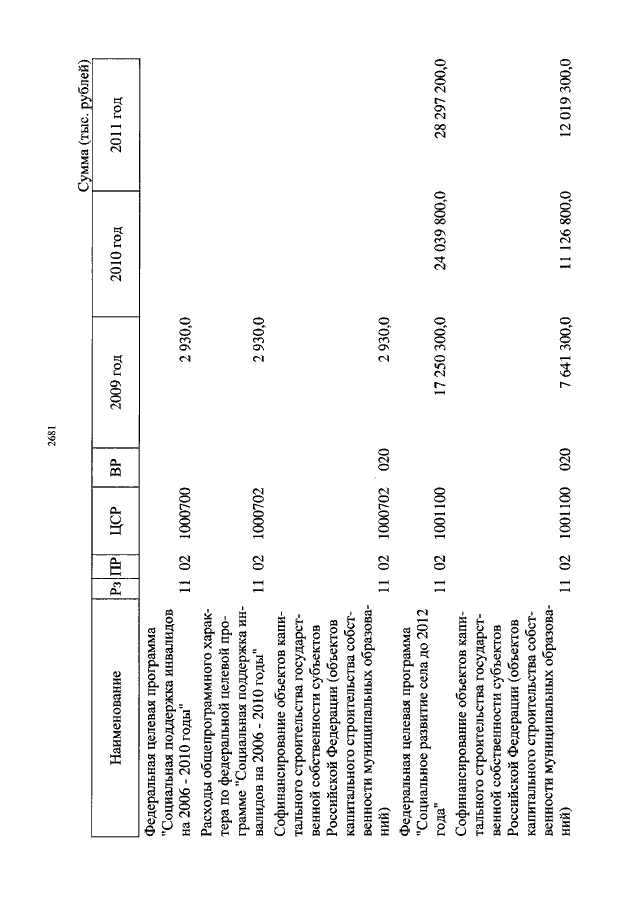 2681

Сумма (тыс. рублей)

| Наименование | Рз | ПР | ЦСР | ВР | 2009 год | 2010 год | 2011 год |
|---|---|---|---|---|---|---|---|
| Федеральная целевая программа "Социальная поддержка инвалидов на 2006 - 2010 годы" | 11 | 02 | 1000700 | | 2 930,0 | | |
| Расходы общепрограммного характера по федеральной целевой программе "Социальная поддержка инвалидов на 2006 - 2010 годы" | 11 | 02 | 1000702 | | 2 930,0 | | |
| Софинансирование объектов капитального строительства государственной собственности субъектов Российской Федерации (объектов капитального строительства собственности муниципальных образований) | 11 | 02 | 1000702 | 020 | 2 930,0 | | |
| Федеральная целевая программа "Социальное развитие села до 2012 года" | 11 | 02 | 1001100 | | 17 250 300,0 | 24 039 800,0 | 28 297 200,0 |
| Софинансирование объектов капитального строительства государственной собственности субъектов Российской Федерации (объектов капитального строительства собственности муниципальных образований) | 11 | 02 | 1001100 | 020 | 7 641 300,0 | 11 126 800,0 | 12 019 300,0 |